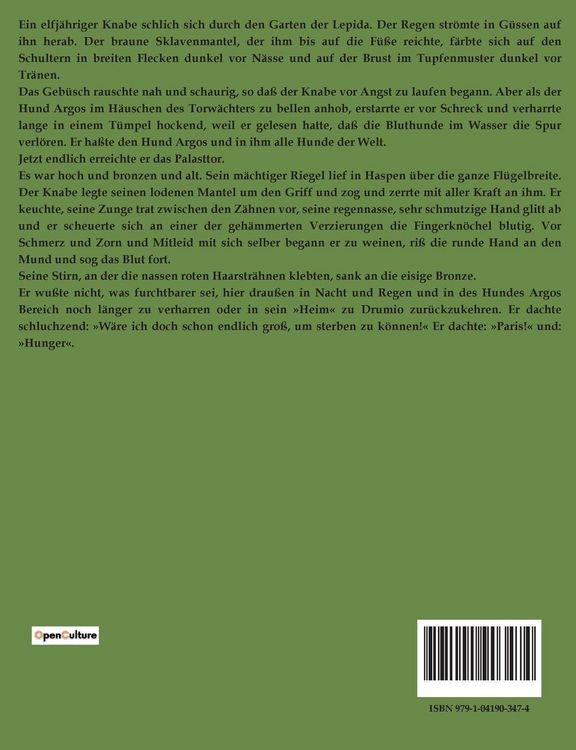 Ein elfjähriger Knabe schlich sich durch den Garten der Lepida. Der Regen strömte in Güssen auf ihn herab. Der braune Sklavenmantel, der ihm bis auf die Füße reichte, färbte sich auf den Schultern in breiten Flecken dunkel vor Nässe und auf der Brust im Tupfenmuster dunkel vor Tränen.
Das Gebüsch rauschte nah und schaurig, so daß der Knabe vor Angst zu laufen begann. Aber als der Hund Argos im Häuschen des Torwächters zu bellen anhob, erstarrte er vor Schreck und verharrte lange in einem Tümpel hockend, weil er gelesen hatte, daß die Bluthunde im Wasser die Spur verlören. Er haßte den Hund Argos und in ihm alle Hunde der Welt.
Jetzt endlich erreichte er das Palasttor.
Es war hoch und bronzen und alt. Sein mächtiger Riegel lief in Haspen über die ganze Flügelbreite. Der Knabe legte seinen lodenen Mantel um den Griff und zog und zerrte mit aller Kraft an ihm. Er keuchte, seine Zunge trat zwischen den Zähnen vor, seine regennasse, sehr schmutzige Hand glitt ab und er scheuerte sich an einer der gehämmerten Verzierungen die Fingerknöchel blutig. Vor Schmerz und Zorn und Mitleid mit sich selber begann er zu weinen, riß die runde Hand an den Mund und sog das Blut fort.
Seine Stirn, an der die nassen roten Haarsträhnen klebten, sank an die eisige Bronze.
Er wußte nicht, was furchtbarer sei, hier draußen in Nacht und Regen und in des Hundes Argos Bereich noch länger zu verharren oder in sein »Heim« zu Drumio zurückzukehren. Er dachte schluchzend: »Wäre ich doch schon endlich groß, um sterben zu können!« Er dachte: »Paris!« und: »Hunger«.

OpenCulture

ISBN 979-1-04190-347-4